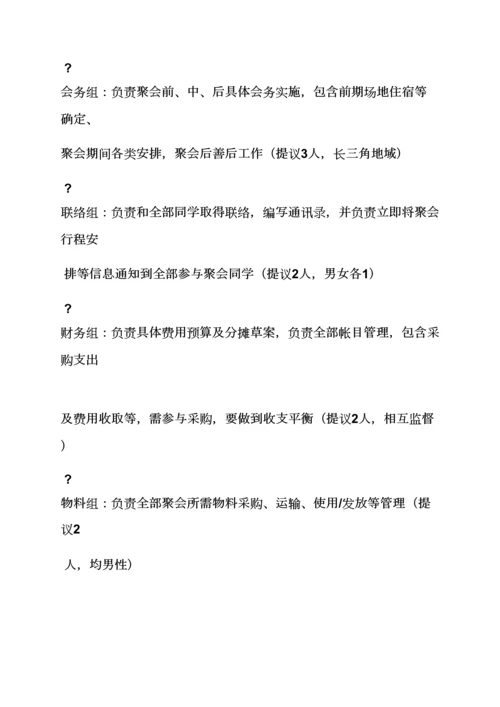 ?

会务组：负责聚会前、中、后具体会务实施，包含前期场地住宿等确定、

聚会期间各类安排，聚会后善后工作（提议3人，长三角地域）

?

联络组：负责和全部同学取得联络，编写通讯录，并负责立即将聚会行程安

排等信息通知到全部参与聚会同学（提议2人，男女各1）

?

财务组：负责具体费用预算及分摊草案，负责全部帐目管理，包含采购支出

及费用收取等，需参与采购，要做到收支平衡（提议2人，相互监督）

?

物料组：负责全部聚会所需物料采购、运输、使用/发放等管理（提议2

人，均男性）